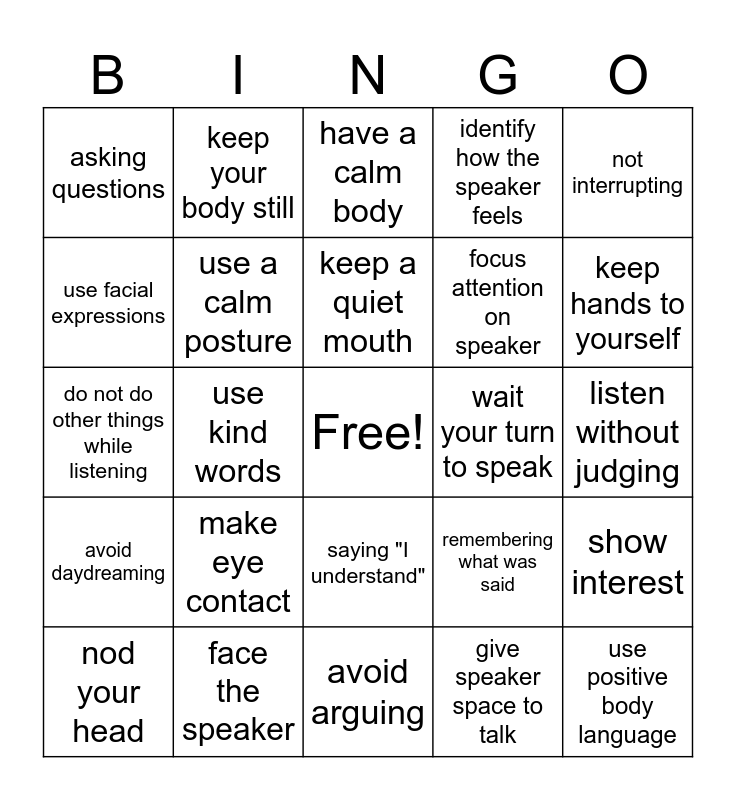 | B | I | N | G | O |
|---|---|---|---|---|
| asking questions | keep your body still | have a calm body | identify how the speaker feels | not interrupting |
| use facial expressions | use a calm posture | keep a quiet mouth | focus attention on speaker | keep hands to yourself |
| do not do other things while listening | use kind words | Free! | wait your turn to speak | listen without judging |
| avoid daydreaming | make eye contact | saying "I understand" | remembering what was said | show interest |
| nod your head | face the speaker | avoid arguing | give speaker space to talk | use positive body language |